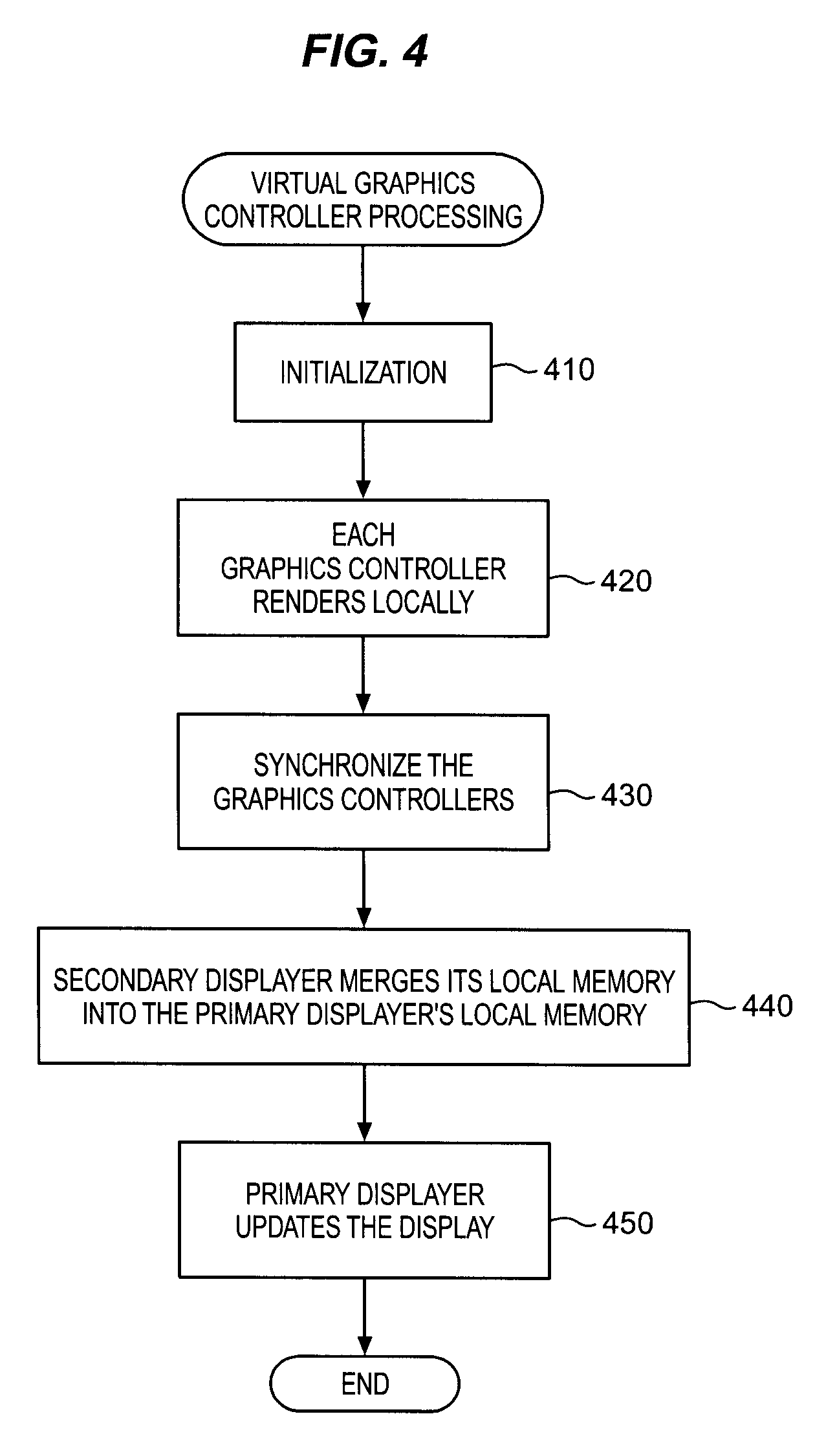 FIG. 4

VIRTUAL GRAPHICS CONTROLLER PROCESSING

INITIALIZATION

410

EACH GRAPHICS CONTROLLER RENDERS LOCALLY

420

SYNCHRONIZE THE GRAPHICS CONTROLLERS

430

SECONDARY DISPLAYER MERGES ITS LOCAL MEMORY INTO THE PRIMARY DISPLAYER'S LOCAL MEMORY

440

PRIMARY DISPLAYER UPDATES THE DISPLAY

450

END